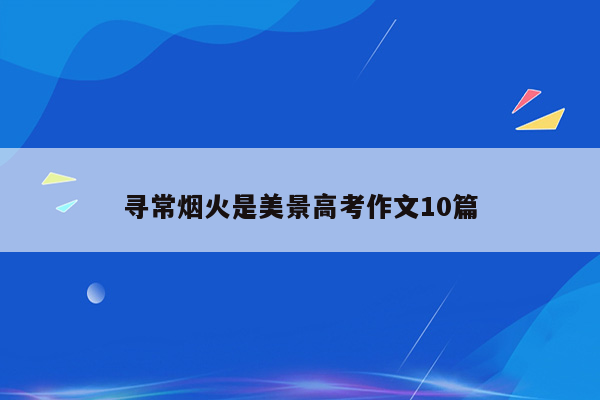 寻常烟火是美景高考作文10篇